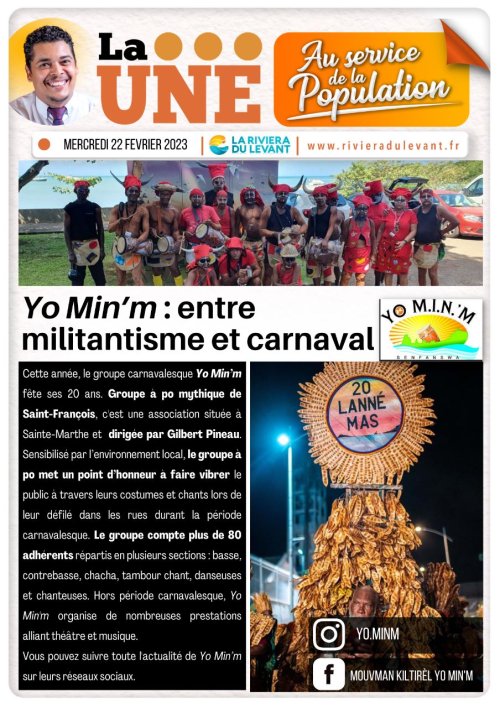 La UNE

Au service de la Population

MERCREDI 22 FEVRIER 2023 | LA RIVIERA DU LEVANT | www.rivieradulevant.fr

Yo Min'm : entre militantisme et carnaval

YO M.I.N.'M
SENFANSWA

Cette année, le groupe carnavalesque Yo Min'm fête ses 20 ans. Groupe à po mythique de Saint-François, c'est une association située à Sainte-Marthe et dirigée par Gilbert Pineau. Sensibilisé par l'environnement local, le groupe à po met un point d'honneur à faire vibrer le public à travers leurs costumes et chants lors de leur défilé dans les rues durant la période carnavalesque. Le groupe compte plus de 80 adhérents répartis en plusieurs sections : basse, contrebasse, chacha, tambour chant, danseuses et chanteuses. Hors période carnavalesque, Yo Min'm organise de nombreuses prestations alliant théâtre et musique.

Vous pouvez suivre toute l'actualité de Yo Min'm sur leurs réseaux sociaux.

20 LANNÉ MAS

YO.MINM

MOUVMAN KILTIRÈL YO MIN'M